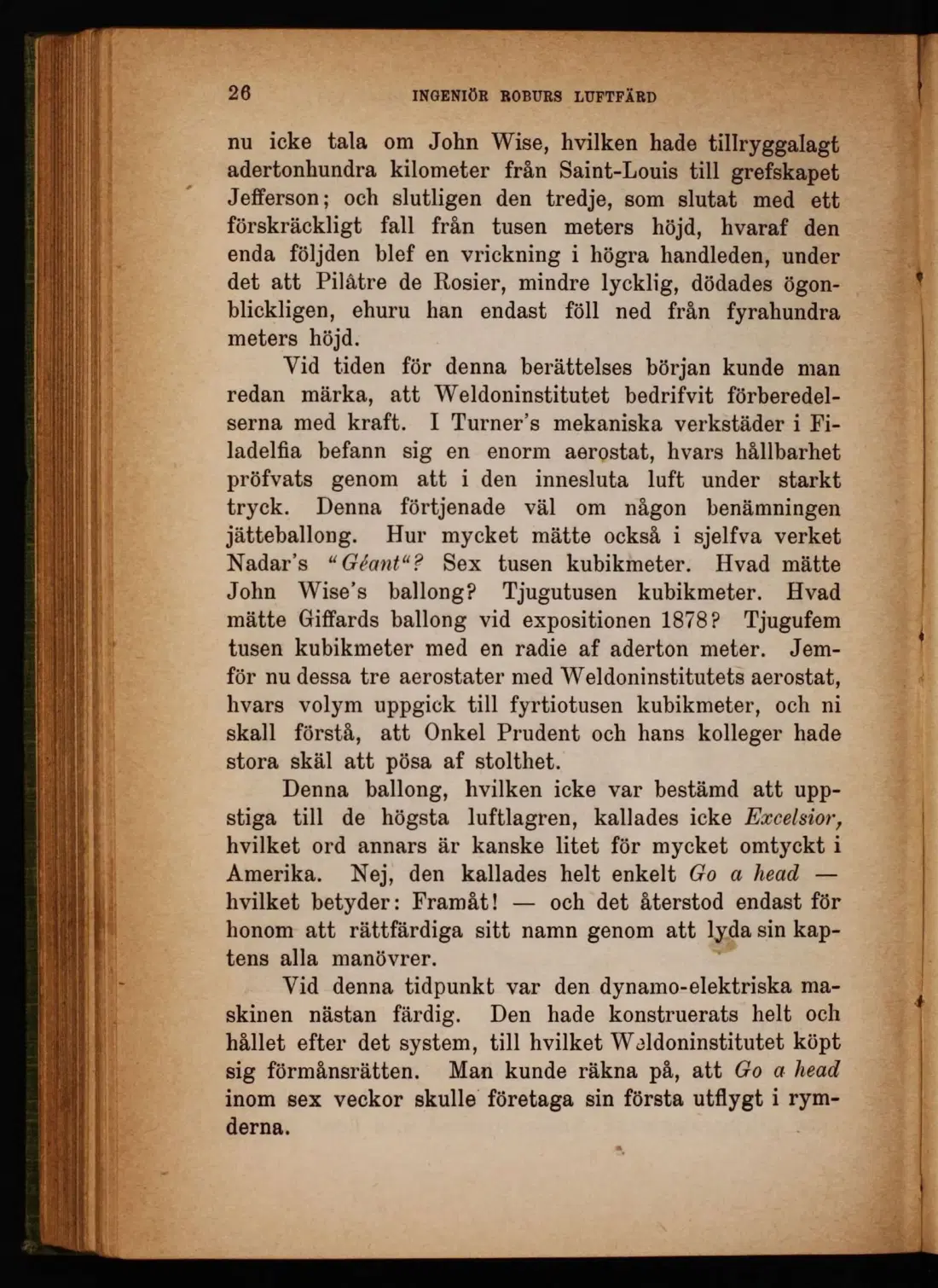 26 INGENIÖR ROBURS LUFTFÄRD

nu icke tala om John Wise, hvilken hade tillryggalagt adertonhundra kilometer från Saint-Louis till grefskapet Jefferson; och slutligen den tredje, som slutat med ett förskräckligt fall från tusen meters höjd, hvaraf den enda följden blef en vrickning i högra handleden, under det att Pilâtre de Rosier, mindre lycklig, dödades ögonblickligen, ehuru han endast föll ned från fyrahundra meters höjd.

Vid tiden för denna berättelses början kunde man redan märka, att Weldoninstitutet bedrifvit förberedelserna med kraft. I Turner's mekaniska verkstäder i Filadelfia befann sig en enorm aerostat, hvars hållbarhet pröfvats genom att i den innesluta luft under starkt tryck. Denna förtjenade väl om någon benämningen jätteballong. Hur mycket mätte också i sjelfva verket Nadar's "Géant"? Sex tusen kubikmeter. Hvad mätte John Wise's ballong? Tjugutusen kubikmeter. Hvad mätte Giffards ballong vid expositionen 1878? Tjugufem tusen kubikmeter med en radie af aderton meter. Jemför nu dessa tre aerostater med Weldoninstitutets aerostat, hvars volym uppgick till fyrtiotusen kubikmeter, och ni skall förstå, att Onkel Prudent och hans kolleger hade stora skäl att pösa af stolthet.

Denna ballong, hvilken icke var bestämd att uppstiga till de högsta luftlagren, kallades icke Excelsior, hvilket ord annars är kanske litet för mycket omtyckt i Amerika. Nej, den kallades helt enkelt Go a head — hvilket betyder: Framåt! — och det återstod endast för honom att rättfärdiga sitt namn genom att lyda sin kaptens alla manövrer.

Vid denna tidpunkt var den dynamo-elektriska maskinen nästan färdig. Den hade konstruerats helt och hållet efter det system, till hvilket Weldoninstitutet köpt sig förmånsrätten. Man kunde räkna på, att Go a head inom sex veckor skulle företaga sin första utflygt i rymderna.